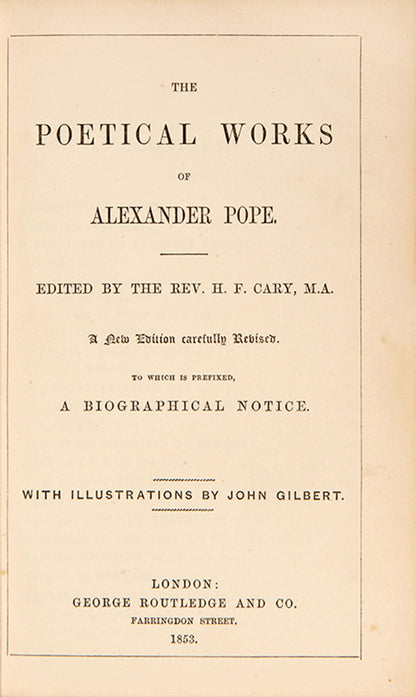 THE

POETICAL WORKS

OF

ALEXANDER POPE.

EDITED BY THE REV. H. F. CARY, M.A.

A New Edition carefully Revised.

TO WHICH IS PREFIXED,

A BIOGRAPHICAL NOTICE.

WITH ILLUSTRATIONS BY JOHN GILBERT.

LONDON:
GEORGE ROUTLEDGE AND CO.
FARRINGDON STREET.
1853.